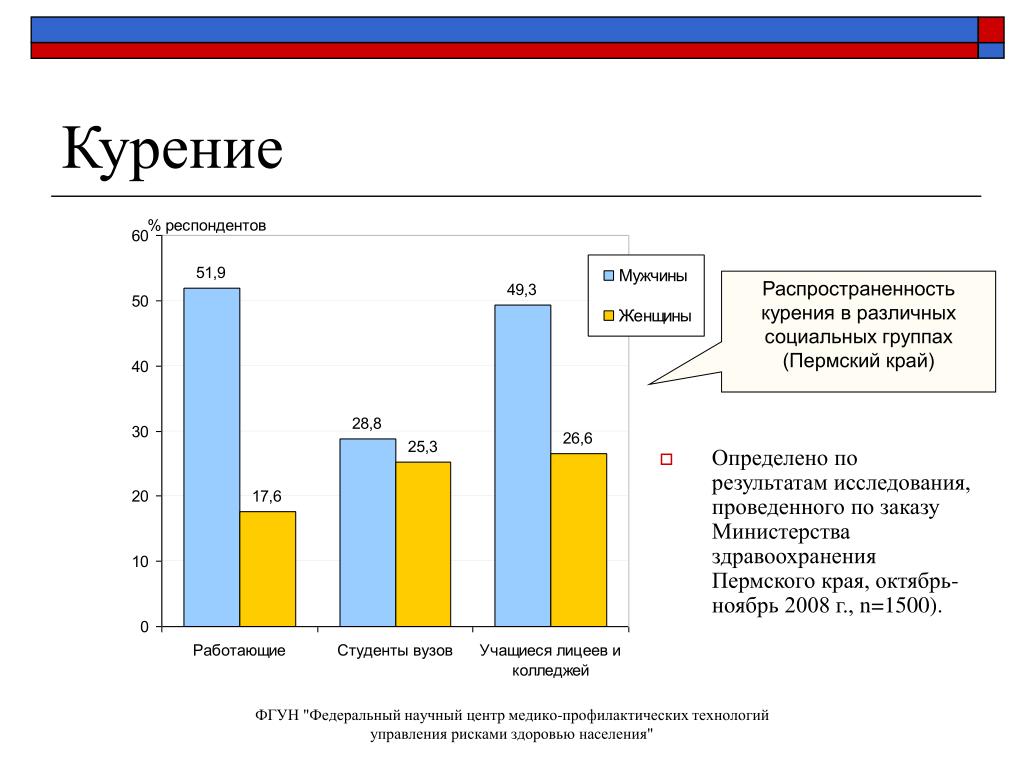 Курение

% респондентов

60
50
40
30
20
10
0

51,9
17,6
28,8
25,3
49,3
26,6

Работающие
Студенты вузов
Учащиеся лицеев и колледжей

Мужчины
Женщины

Распространенность курения в различных социальных группах (Пермский край)

Определено по результатам исследования, проведенного по заказу Министерства здравоохранения Пермского края, октябрь-ноябрь 2008 г., n=1500).

ФГУН "Федеральный научный центр медико-профилактических технологий управления рисками здоровью населения"